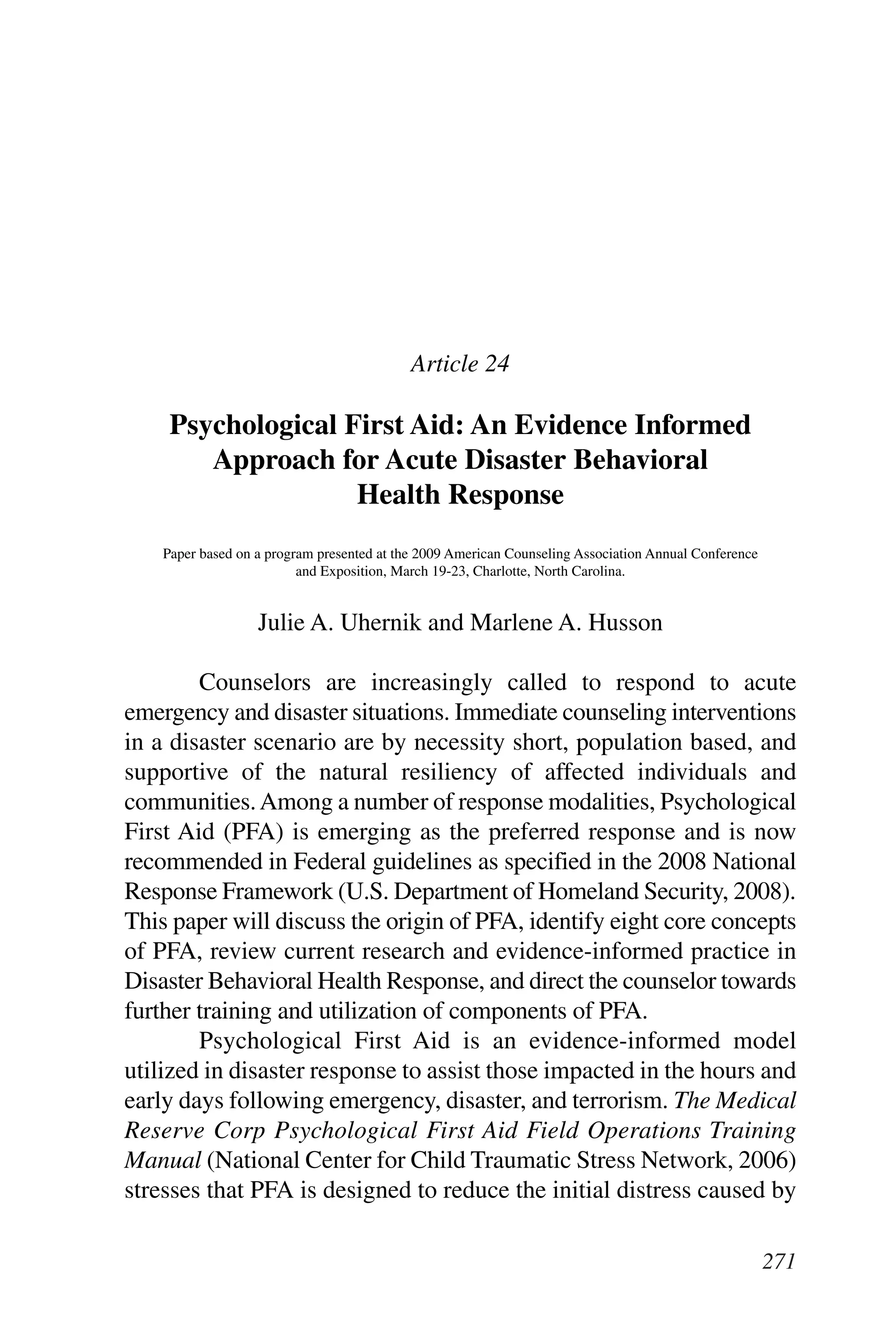 Article 24

Psychological First Aid: An Evidence Informed Approach for Acute Disaster Behavioral Health Response

Paper based on a program presented at the 2009 American Counseling Association Annual Conference and Exposition, March 19-23, Charlotte, North Carolina.

Julie A. Uhernik and Marlene A. Husson

Counselors are increasingly called to respond to acute emergency and disaster situations. Immediate counseling interventions in a disaster scenario are by necessity short, population based, and supportive of the natural resiliency of affected individuals and communities. Among a number of response modalities, Psychological First Aid (PFA) is emerging as the preferred response and is now recommended in Federal guidelines as specified in the 2008 National Response Framework (U.S. Department of Homeland Security, 2008). This paper will discuss the origin of PFA, identify eight core concepts of PFA, review current research and evidence-informed practice in Disaster Behavioral Health Response, and direct the counselor towards further training and utilization of components of PFA.

Psychological First Aid is an evidence-informed model utilized in disaster response to assist those impacted in the hours and early days following emergency, disaster, and terrorism. The Medical Reserve Corp Psychological First Aid Field Operations Training Manual (National Center for Child Traumatic Stress Network, 2006) stresses that PFA is designed to reduce the initial distress caused by

271